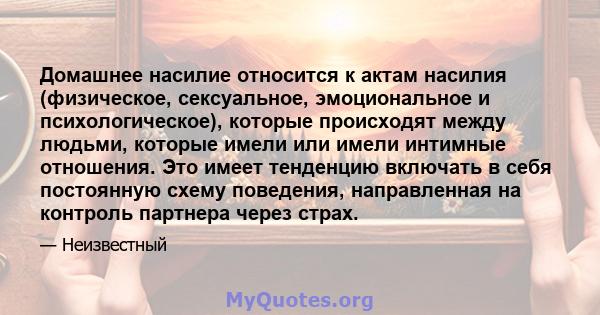 Домашнее насилие относится к актам насилия (физическое, сексуальное, эмоциональное и психологическое), которые происходят между людьми, которые имели или имели интимные отношения. Это имеет тенденцию включать в себя постоянную схему поведения, направленная на контроль партнера через страх.

— Неизвестный

MyQuotes.org